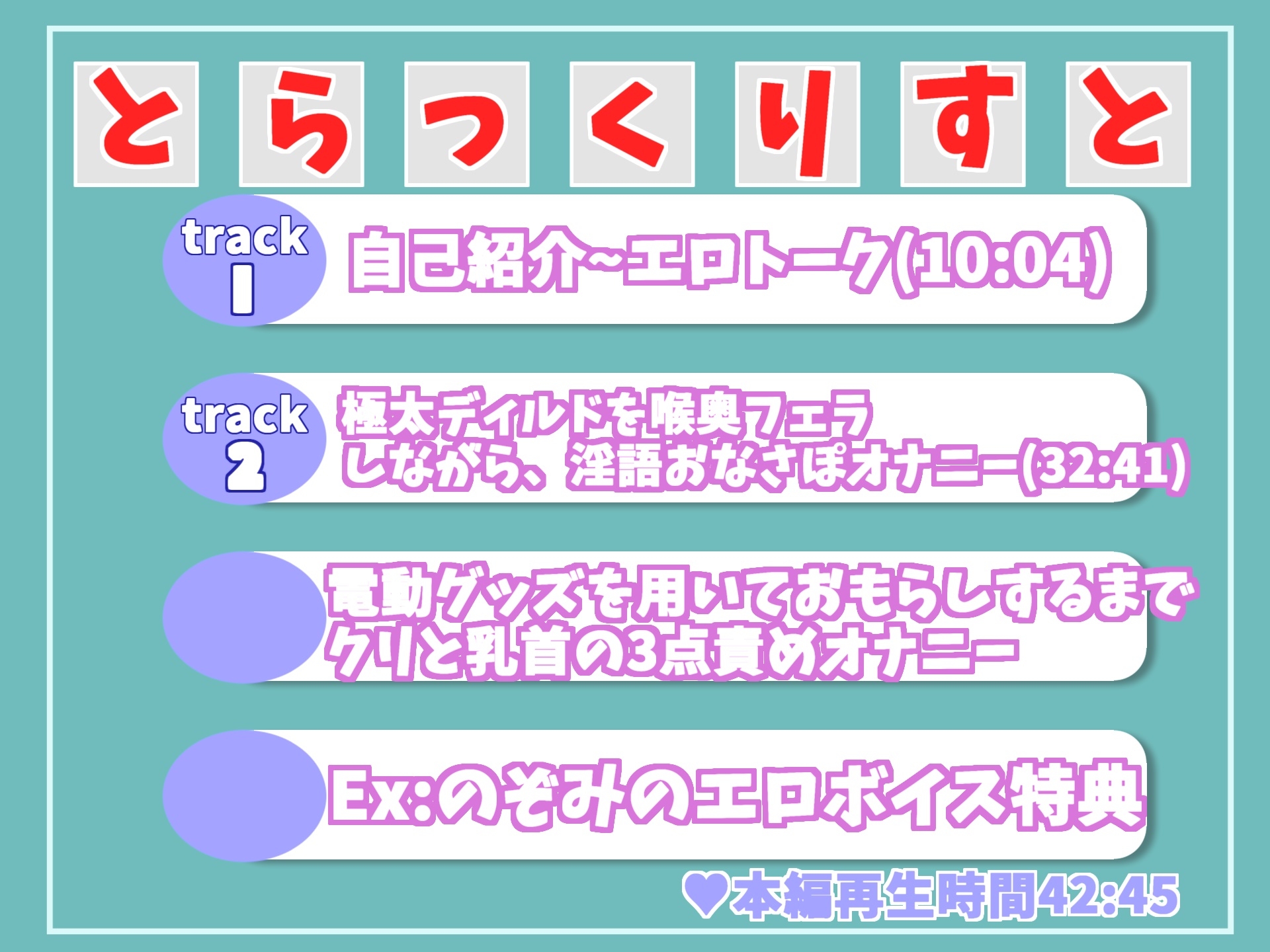 とらっくりすと

track 1
自己紹介~エロトーク(10:04)

track 2
極太ディルドを喉奥フェラしながら、淫語おなさぽオナニー(32:41)

電動グッズを用いておもらしするまでクリと乳首の3点責めオナニー

Ex:のぞみのエロボイス特典

♥本編再生時間42:45